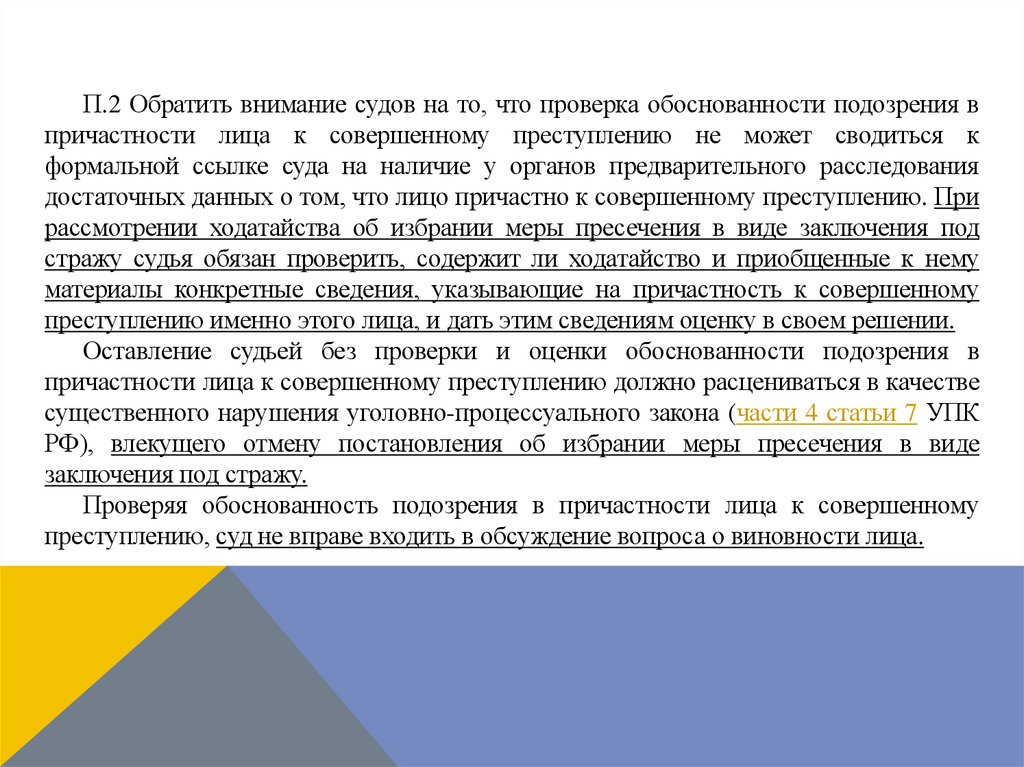 П.2 Обратить внимание судов на то, что проверка обоснованности подозрения в причастности лица к совершенному преступлению не может сводиться к формальной ссылке суда на наличие у органов предварительного расследования достаточных данных о том, что лицо причастно к совершенному преступлению. При рассмотрении ходатайства об избрании меры пресечения в виде заключения под стражу судья обязан проверить, содержит ли ходатайство и приобщенные к нему материалы конкретные сведения, указывающие на причастность к совершенному преступлению именно этого лица, и дать этим сведениям оценку в своем решении.

Оставление судьей без проверки и оценки обоснованности подозрения в причастности лица к совершенному преступлению должно расцениваться в качестве существенного нарушения уголовно-процессуального закона (части 4 статьи 7 УПК РФ), влекущего отмену постановления об избрании меры пресечения в виде заключения под стражу.

Проверяя обоснованность подозрения в причастности лица к совершенному преступлению, суд не вправе входить в обсуждение вопроса о виновности лица.